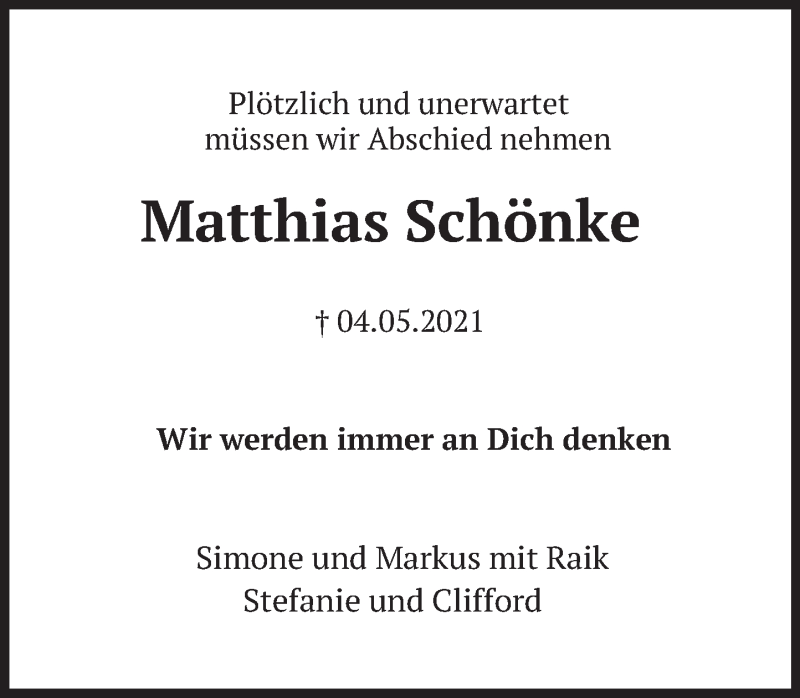 Plötzlich und unerwartet
müssen wir Abschied nehmen

Matthias Schönke

† 04.05.2021

Wir werden immer an Dich denken

Simone und Markus mit Raik
Stefanie und Clifford